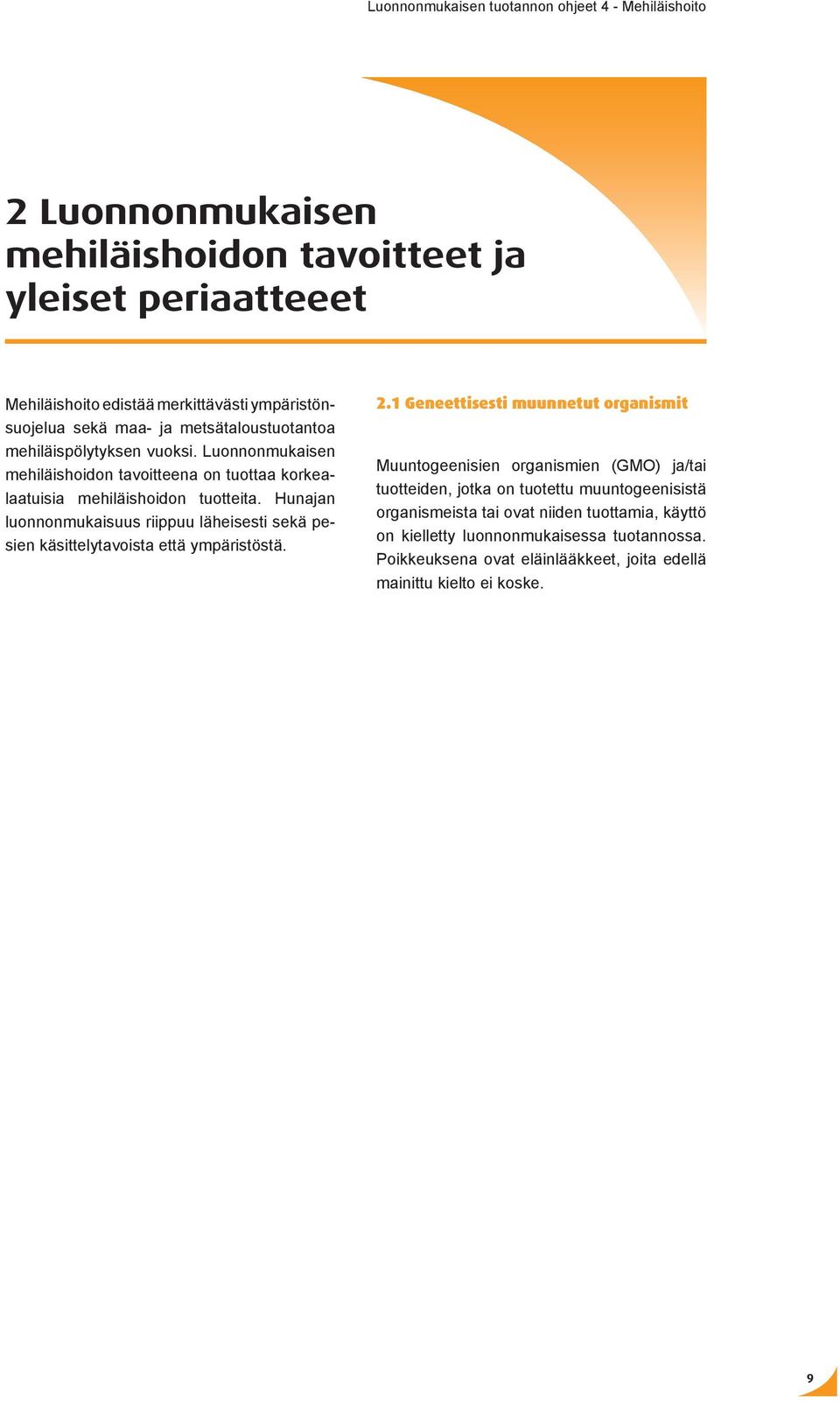 Luonnonmukaisen tuotannon ohjeet 4 - Mehiläishoito

2 Luonnonmukaisen mehiläishoidon tavoitteet ja yleiset periaatteeet

Mehiläishoito edistää merkittävästi ympäristönsuojelua sekä maa- ja metsätaloustuotantoa mehiläispölytyksen vuoksi. Luonnonmukaisen mehiläishoidon tavoitteena on tuottaa korkealaatuisia mehiläishoidon tuotteita. Hunajan luonnonmukaisuus riippuu läheisesti sekä pesien käsittelytavoista että ympäristöstä.

2.1 Geneettisesti muunnetut organismit

Muuntogeenisien organismien (GMO) ja/tai tuotteiden, jotka on tuotettu muuntogeenisistä organismeista tai ovat niiden tuottamia, käyttö on kielletty luonnonmukaisessa tuotannossa. Poikkeuksena ovat eläinlääkkeet, joita edellä mainittu kielto ei koske.

9